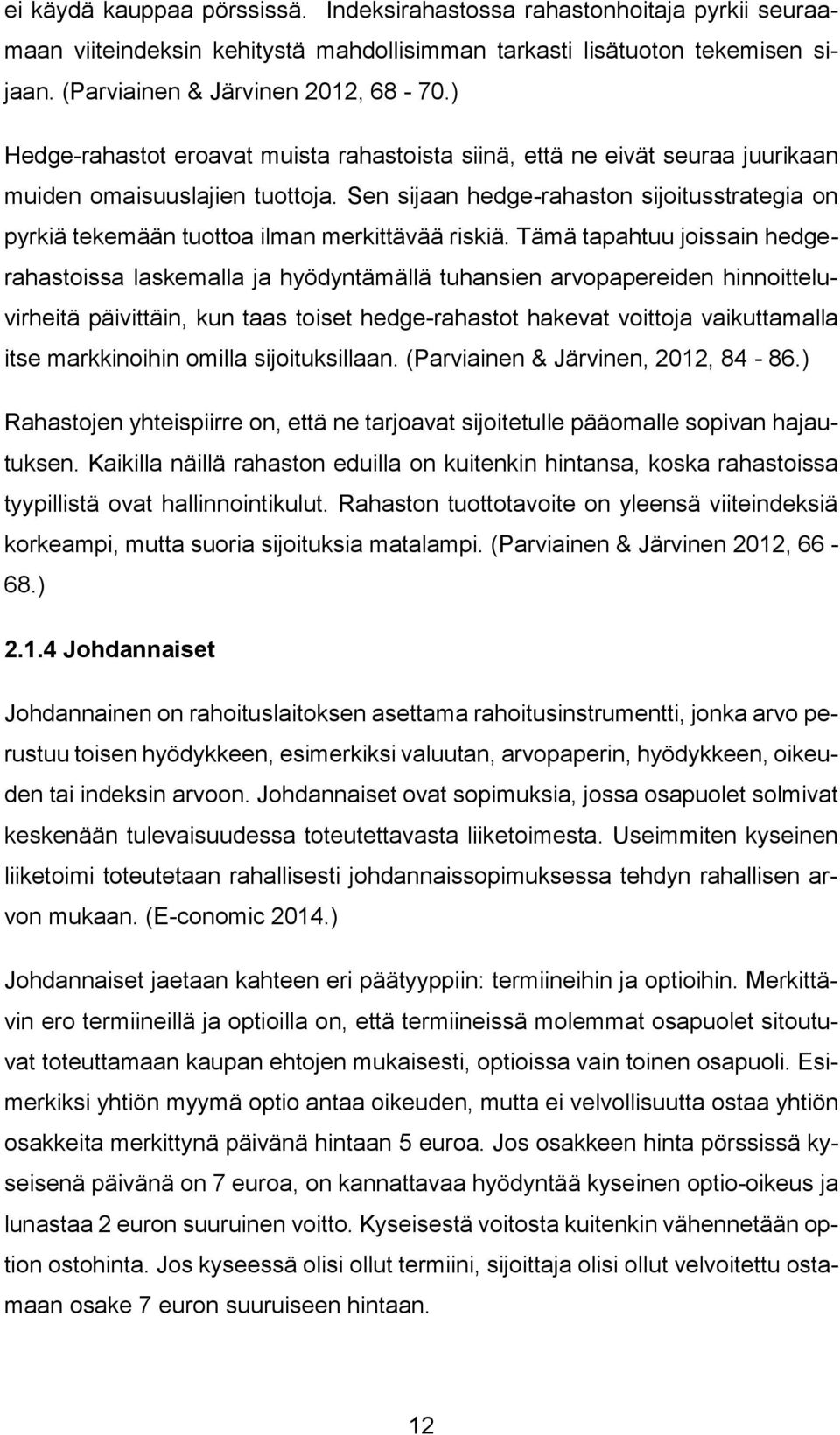 ei käydä kauppaa pörssissä. Indeksirahastossa rahastonhoitaja pyrkii seuraamaan viiteindeksin kehitystä mahdollisimman tarkasti lisätuoton tekemisen sijaan. (Parviainen & Järvinen 2012, 68 - 70.)

Hedge-rahastot eroavat muista rahastoista siinä, että ne eivät seuraa juurikaan muiden omaisuuslajien tuottoja. Sen sijaan hedge-rahaston sijoitusstrategia on pyrkiä tekemään tuottoa ilman merkittävää riskiä. Tämä tapahtuu joissain hedgerahastoissa laskemalla ja hyödyntämällä tuhansien arvopapereiden hinnoitteluvirheitä päivittäin, kun taas toiset hedge-rahastot hakevat voittoja vaikuttamalla itse markkinoihin omilla sijoituksillaan. (Parviainen & Järvinen, 2012, 84 - 86.)

Rahastojen yhteispiirre on, että ne tarjoavat sijoitetulle pääomalle sopivan hajautuksen. Kaikilla näillä rahaston eduilla on kuitenkin hintansa, koska rahastoissa tyypillistä ovat hallinnointikulut. Rahaston tuottotavoite on yleensä viiteindeksiä korkeampi, mutta suoria sijoituksia matalampi. (Parviainen & Järvinen 2012, 66 - 68.)

2.1.4 Johdannaiset

Johdannainen on rahoituslaitoksen asettama rahoitusinstrumentti, jonka arvo perustuu toisen hyödykkeen, esimerkiksi valuutan, arvopaperin, hyödykkeen, oikeuden tai indeksin arvoon. Johdannaiset ovat sopimuksia, jossa osapuolet solmivat keskenään tulevaisuudessa toteutettavasta liiketoimesta. Useimmiten kyseinen liiketoimi toteutetaan rahallisesti johdannaissopimuksessa tehdyn rahallisen arvon mukaan. (E-conomic 2014.)

Johdannaiset jaetaan kahteen eri päätyyppiin: termiineihin ja optioihin. Merkittävin ero termiineillä ja optioilla on, että termiineissä molemmat osapuolet sitoutuvat toteuttamaan kaupan ehtojen mukaisesti, optioissa vain toinen osapuoli. Esimerkiksi yhtiön myymä optio antaa oikeuden, mutta ei velvollisuutta ostaa yhtiön osakkeita merkittynä päivänä hintaan 5 euroa. Jos osakkeen hinta pörssissä kyseisenä päivänä on 7 euroa, on kannattavaa hyödyntää kyseinen optio-oikeus ja lunastaa 2 euron suuruinen voitto. Kyseisestä voitosta kuitenkin vähennetään option ostohinta. Jos kyseessä olisi ollut termiini, sijoittaja olisi ollut velvoitettu ostamaan osake 7 euron suuruiseen hintaan.

12